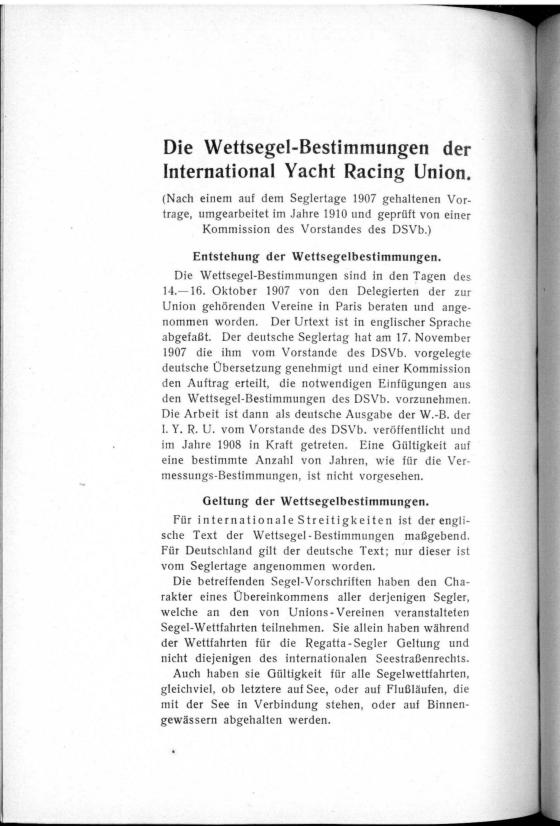 Die Wettsegel-Bestimmungen der International Yacht Racing Union.

(Nach einem auf dem Seglertage 1907 gehaltenen Vortrage, umgearbeitet im Jahre 1910 und geprüft von einer Kommission des Vorstandes des DSVb.)

Entstehung der Wettsegelbestimmungen.

Die Wettsegel-Bestimmungen sind in den Tagen des 14.—16. Oktober 1907 von den Delegierten der zur Union gehörenden Vereine in Paris beraten und angenommen worden. Der Urtext ist in englischer Sprache abgefaßt. Der deutsche Seglertag hat am 17. November 1907 die ihm vom Vorstande des DSVb. vorgelegte deutsche Übersetzung genehmigt und einer Kommission den Auftrag erteilt, die notwendigen Einfügungen aus den Wettsegel-Bestimmungen des DSVb. vorzunehmen. Die Arbeit ist dann als deutsche Ausgabe der W.-B. der I. Y. R. U. vom Vorstande des DSVb. veröffentlicht und im Jahre 1908 in Kraft getreten. Eine Gültigkeit auf eine bestimmte Anzahl von Jahren, wie für die Vermessungs-Bestimmungen, ist nicht vorgesehen.

Geltung der Wettsegelbestimmungen.

Für internationale Streitigkeiten ist der englische Text der Wettsegel-Bestimmungen maßgebend. Für Deutschland gilt der deutsche Text; nur dieser ist vom Seglertage angenommen worden.

Die betreffenden Segel-Vorschriften haben den Charakter eines Übereinkommens aller derjenigen Segler, welche an den von Unions-Vereinen veranstalteten Segel-Wettfahrten teilnehmen. Sie allein haben während der Wettfahrten für die Regatta-Segler Geltung und nicht diejenigen des internationalen Seestraßenrechts.

Auch haben sie Gültigkeit für alle Segelwettfahrten, gleichviel, ob letztere auf See, oder auf Flußläufen, die mit der See in Verbindung stehen, oder auf Binnengewässern abgehalten werden.